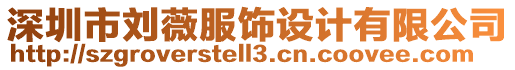 深圳市刘薇服饰设计有限公司
http://szgroverstell3.cn.coovee.com